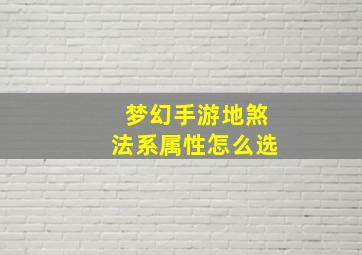 梦幻手游地煞
法系属性怎么选